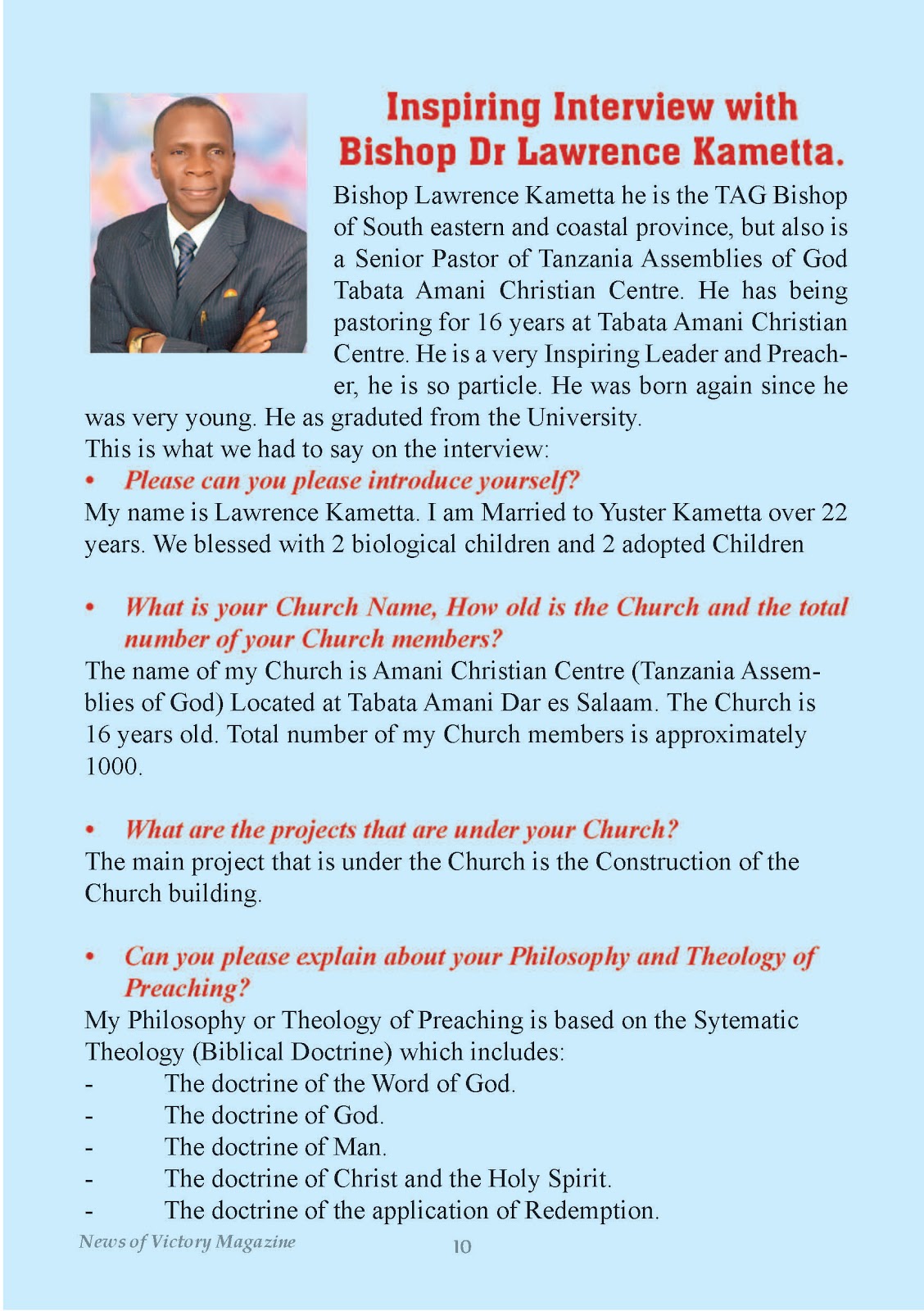 Inspiring Interview with Bishop Dr Lawrence Kametta.

Bishop Lawrence Kametta he is the TAG Bishop of South eastern and coastal province, but also is a Senior Pastor of Tanzania Assemblies of God Tabata Amani Christian Centre. He has being pastoring for 16 years at Tabata Amani Christian Centre. He is a very Inspiring Leader and Preacher, he is so particle. He was born again since he was very young. He as graduted from the University.
This is what we had to say on the interview:

• Please can you please introduce yourself?
My name is Lawrence Kametta. I am Married to Yuster Kametta over 22 years. We blessed with 2 biological children and 2 adopted Children

• What is your Church Name, How old is the Church and the total number of your Church members?
The name of my Church is Amani Christian Centre (Tanzania Assemblies of God) Located at Tabata Amani Dar es Salaam. The Church is 16 years old. Total number of my Church members is approximately 1000.

• What are the projects that are under your Church?
The main project that is under the Church is the Construction of the Church building.

• Can you please explain about your Philosophy and Theology of Preaching?
My Philosophy or Theology of Preaching is based on the Sytematic Theology (Biblical Doctrine) which includes:
- The doctrine of the Word of God.
- The doctrine of God.
- The doctrine of Man.
- The doctrine of Christ and the Holy Spirit.
- The doctrine of the application of Redemption.

News of Victory Magazine 10